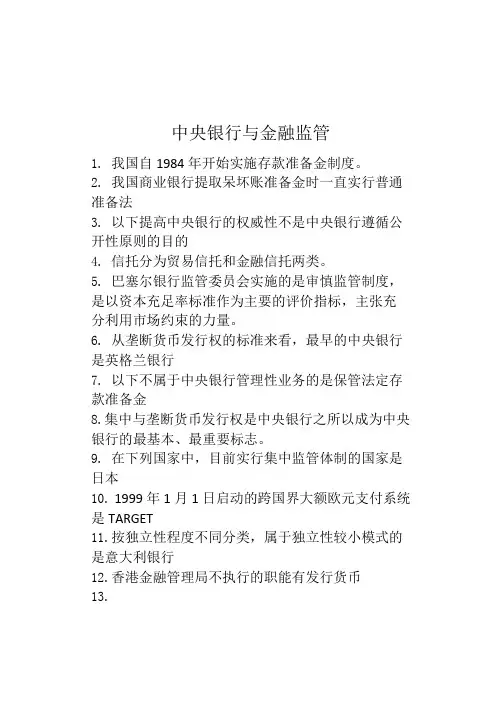 中央银行与金融监管

1. 我国自 1984 年开始实施存款准备金制度。

2. 我国商业银行提取呆坏账准备金时一直实行普通准备法

3. 以下提高中央银行的权威性不是中央银行遵循公开性原则的目的

4. 信托分为贸易信托和金融信托两类。

5. 巴塞尔银行监管委员会实施的是审慎监管制度，是以资本充足率标准作为主要的评价指标，主张充分利用市场约束的力量。

6. 从垄断货币发行权的标准来看，最早的中央银行是英格兰银行

7. 以下不属于中央银行管理性业务的是保管法定存款准备金

8. 集中与垄断货币发行权是中央银行之所以成为中央银行的最基本、最重要标志。

9. 在下列国家中，目前实行集中监管体制的国家是日本

10. 1999 年 1 月 1 日启动的跨国界大额欧元支付系统是 TARGET

11. 按独立性程度不同分类，属于独立性较小模式的是意大利银行

12. 香港金融管理局不执行的职能有发行货币

13.